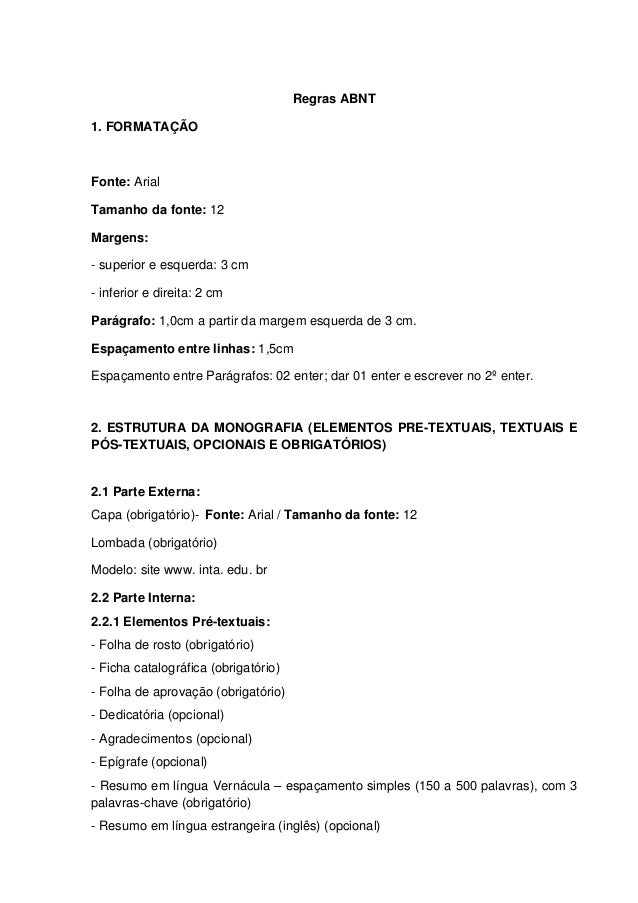 Regras ABNT

1. FORMATAÇÃO

Fonte: Arial

Tamanho da fonte: 12

Margens:

- superior e esquerda: 3 cm

- inferior e direita: 2 cm

Parágrafo: 1,0cm a partir da margem esquerda de 3 cm.

Espaçamento entre linhas: 1,5cm

Espaçamento entre Parágrafos: 02 enter; dar 01 enter e escrever no 2º enter.

2. ESTRUTURA DA MONOGRAFIA (ELEMENTOS PRE-TEXTUAIS, TEXTUAIS E PÓS-TEXTUAIS, OPCIONAIS E OBRIGATÓRIOS)

2.1 Parte Externa:
Capa (obrigatório)- Fonte: Arial / Tamanho da fonte: 12

Lombada (obrigatório)

Modelo: site www. inta. edu. br

2.2 Parte Interna:
2.2.1 Elementos Pré-textuais:
- Folha de rosto (obrigatório)
- Ficha catalográfica (obrigatório)
- Folha de aprovação (obrigatório)
- Dedicatória (opcional)
- Agradecimentos (opcional)
- Epígrafe (opcional)
- Resumo em língua Vernácula – espaçamento simples (150 a 500 palavras), com 3 palavras-chave (obrigatório)
- Resumo em língua estrangeira (inglês) (opcional)